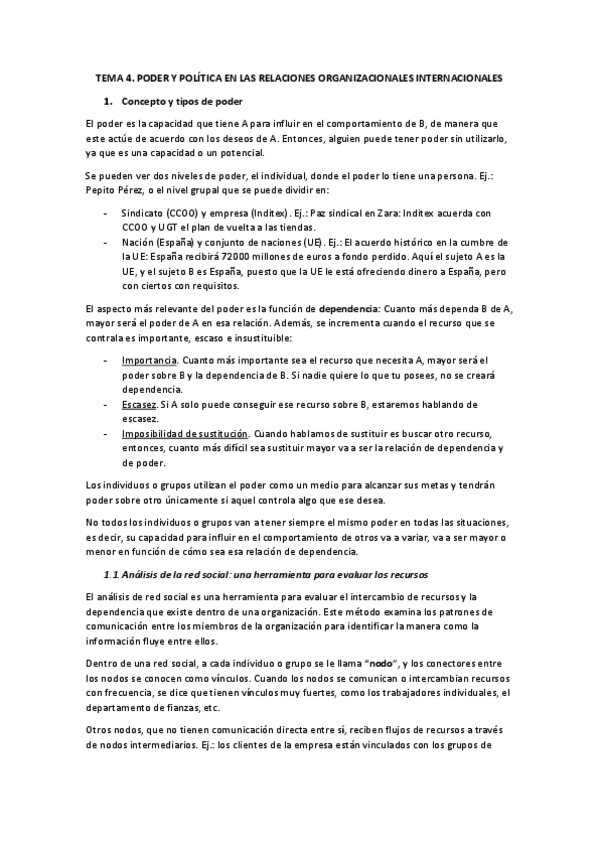 TEMA 4. PODER Y POLÍTICA EN LAS RELACIONES ORGANIZACIONALES INTERNACIONALES

1. Concepto y tipos de poder

El poder es la capacidad que tiene A para influir en el comportamiento de B, de manera que este actúe de acuerdo con los deseos de A. Entonces, alguien puede tener poder sin utilizarlo, ya que es una capacidad o un potencial.

Se pueden ver dos niveles de poder, el individual, donde el poder lo tiene una persona. Ej.: Pepito Pérez, o el nivel grupal que se puede dividir en:

- Sindicato (CCOO) y empresa (Inditex). Ej.: Paz sindical en Zara: Inditex acuerda con CCOO y UGT el plan de vuelta a las tiendas.
- Nación (España) y conjunto de naciones (UE). Ej.: El acuerdo histórico en la cumbre de la UE: España recibirá 72000 millones de euros a fondo perdido. Aquí el sujeto A es la UE, y el sujeto B es España, puesto que la UE le está ofreciendo dinero a España, pero con ciertos con requisitos.

El aspecto más relevante del poder es la función de dependencia: Cuanto más dependa B de A, mayor será el poder de A en esa relación. Además, se incrementa cuando el recurso que se contrala es importante, escaso e insustituible:

- Importancia. Cuanto más importante sea el recurso que necesita A, mayor será el poder sobre B y la dependencia de B. Si nadie quiere lo que tu posees, no se creará dependencia.
- Escasez. Si A solo puede conseguir ese recurso sobre B, estaremos hablando de escasez.
- Imposibilidad de sustitución. Cuando hablamos de sustituir es buscar otro recurso, entonces, cuanto más difícil sea sustituir mayor va a ser la relación de dependencia y de poder.

Los individuos o grupos utilizan el poder como un medio para alcanzar sus metas y tendrán poder sobre otro únicamente si aquel controla algo que ese desea.

No todos los individuos o grupos van a tener siempre el mismo poder en todas las situaciones, es decir, su capacidad para influir en el comportamiento de otros va a variar, va a ser mayor o menor en función de cómo sea esa relación de dependencia.

1.1 Análisis de la red social: una herramienta para evaluar los recursos

El análisis de red social es una herramienta para evaluar el intercambio de recursos y la dependencia que existe dentro de una organización. Este método examina los patrones de comunicación entre los miembros de la organización para identificar la manera como la información fluye entre ellos.

Dentro de una red social, a cada individuo o grupo se le llama "nodo", y los conectores entre los nodos se conocen como vínculos. Cuando los nodos se comunican o intercambian recursos con frecuencia, se dice que tienen vínculos muy fuertes, como los trabajadores individuales, el departamento de fianzas, etc.

Otros nodos, que no tienen comunicación directa entre sí, reciben flujos de recursos a través de nodos intermediarios. Ej.: los clientes de la empresa están vinculados con los grupos de